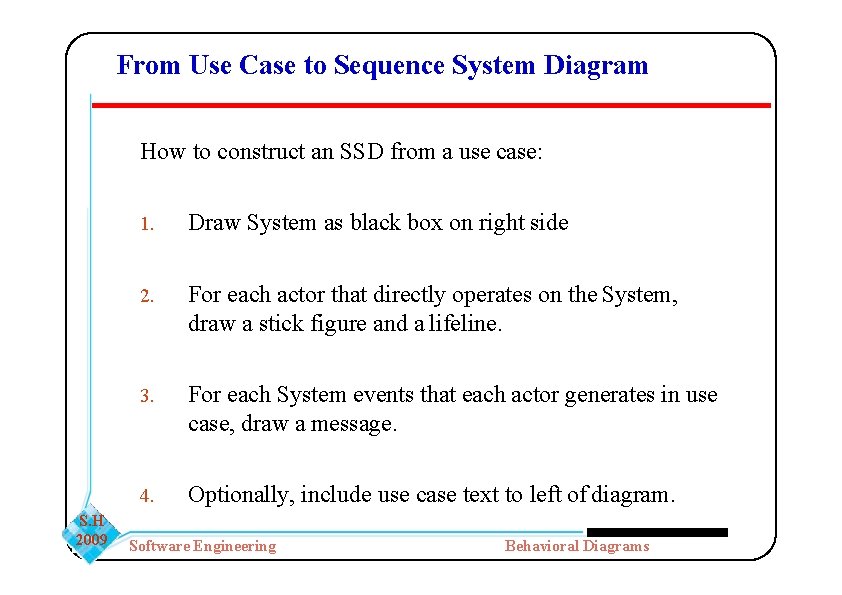 From Use Case to Sequence System Diagram

How to construct an SSD from a use case:

1. Draw System as black box on right side

2. For each actor that directly operates on the System, draw a stick figure and a lifeline.

3. For each System events that each actor generates in use case, draw a message.

4. Optionally, include use case text to left of diagram.

S.H 2009

Software Engineering

Behavioral Diagrams